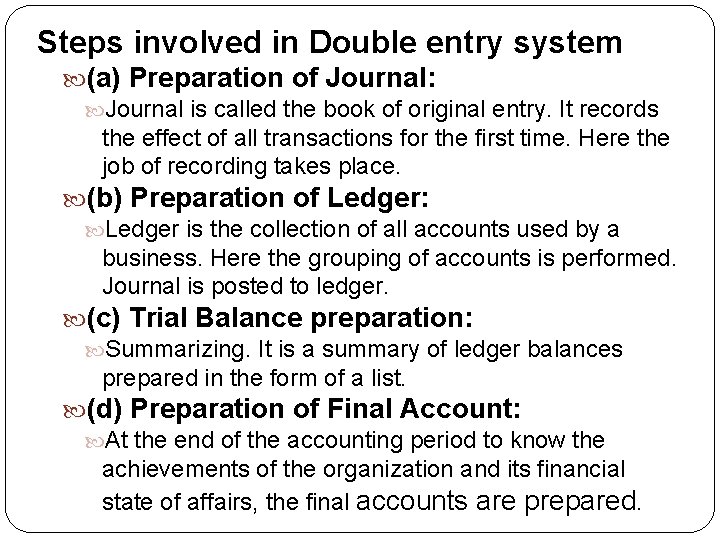 Steps involved in Double entry system

(a) Preparation of Journal:

Journal is called the book of original entry. It records the effect of all transactions for the first time. Here the job of recording takes place.

(b) Preparation of Ledger:

Ledger is the collection of all accounts used by a business. Here the grouping of accounts is performed. Journal is posted to ledger.

(c) Trial Balance preparation:

Summarizing. It is a summary of ledger balances prepared in the form of a list.

(d) Preparation of Final Account:

At the end of the accounting period to know the achievements of the organization and its financial state of affairs, the final accounts are prepared.